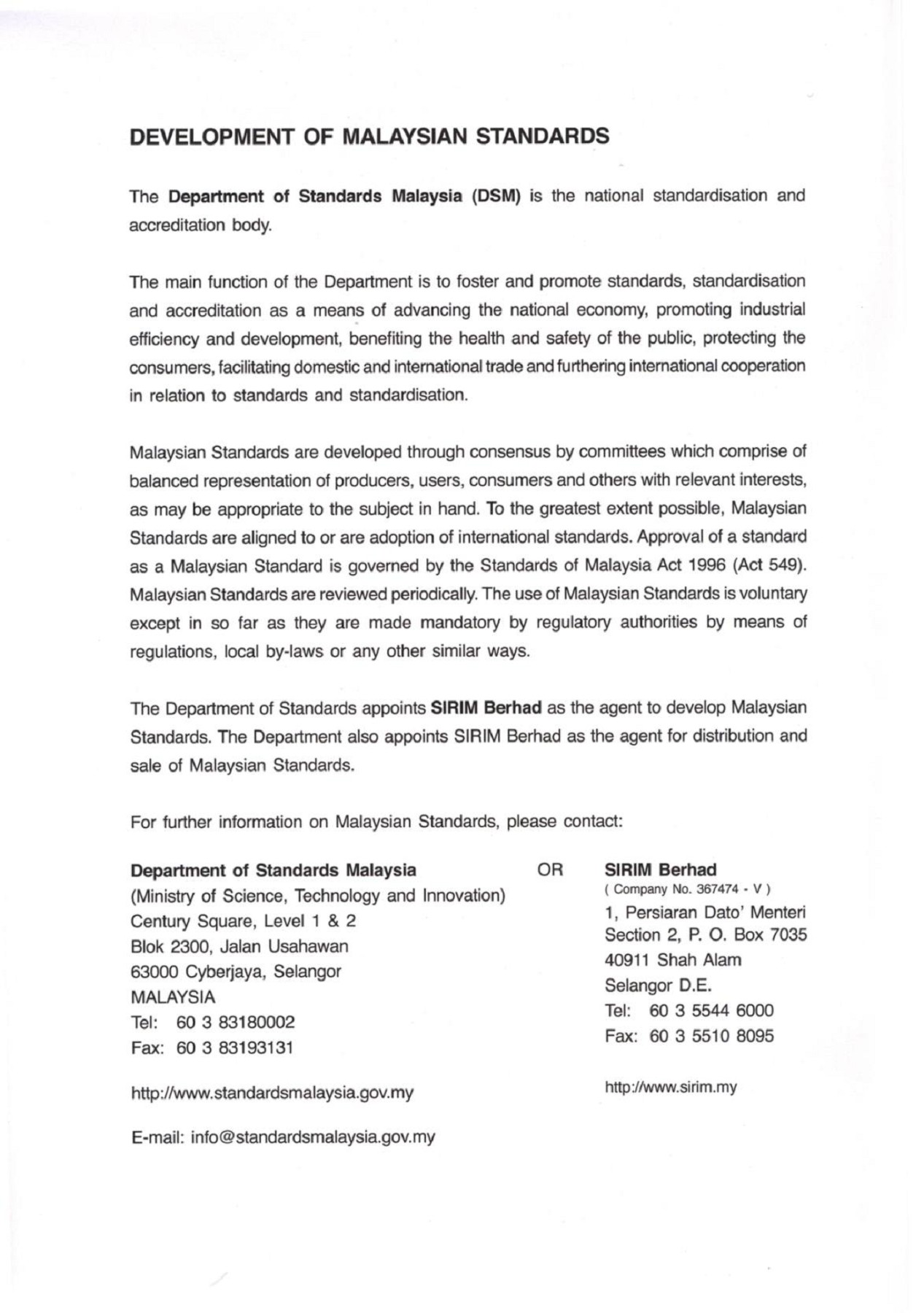 DEVELOPMENT OF MALAYSIAN STANDARDS

The Department of Standards Malaysia (DSM) is the national standardisation and accreditation body.

The main function of the Department is to foster and promote standards, standardisation and accreditation as a means of advancing the national economy, promoting industrial efficiency and development, benefiting the health and safety of the public, protecting the consumers, facilitating domestic and international trade and furthering international cooperation in relation to standards and standardisation.

Malaysian Standards are developed through consensus by committees which comprise of balanced representation of producers, users, consumers and others with relevant interests, as may be appropriate to the subject in hand. To the greatest extent possible, Malaysian Standards are aligned to or are adoption of international standards. Approval of a standard as a Malaysian Standard is governed by the Standards of Malaysia Act 1996 (Act 549). Malaysian Standards are reviewed periodically. The use of Malaysian Standards is voluntary except in so far as they are made mandatory by regulatory authorities by means of regulations, local by-laws or any other similar ways.

The Department of Standards appoints SIRIM Berhad as the agent to develop Malaysian Standards. The Department also appoints SIRIM Berhad as the agent for distribution and sale of Malaysian Standards.

For further information on Malaysian Standards, please contact:

Department of Standards Malaysia
(Ministry of Science, Technology and Innovation)
Century Square, Level 1 & 2
Blok 2300, Jalan Usahawan
63000 Cyberjaya, Selangor
MALAYSIA
Tel: 60 3 83180002
Fax: 60 3 83193131

http://www.standardsmalaysia.gov.my

E-mail: info@standardsmalaysia.gov.my

OR

SIRIM Berhad
( Company No. 367474 - V )
1, Persiaran Dato' Menteri
Section 2, P. O. Box 7035
40911 Shah Alam
Selangor D.E.
Tel: 60 3 5544 6000
Fax: 60 3 5510 8095

http://www.sirim.my